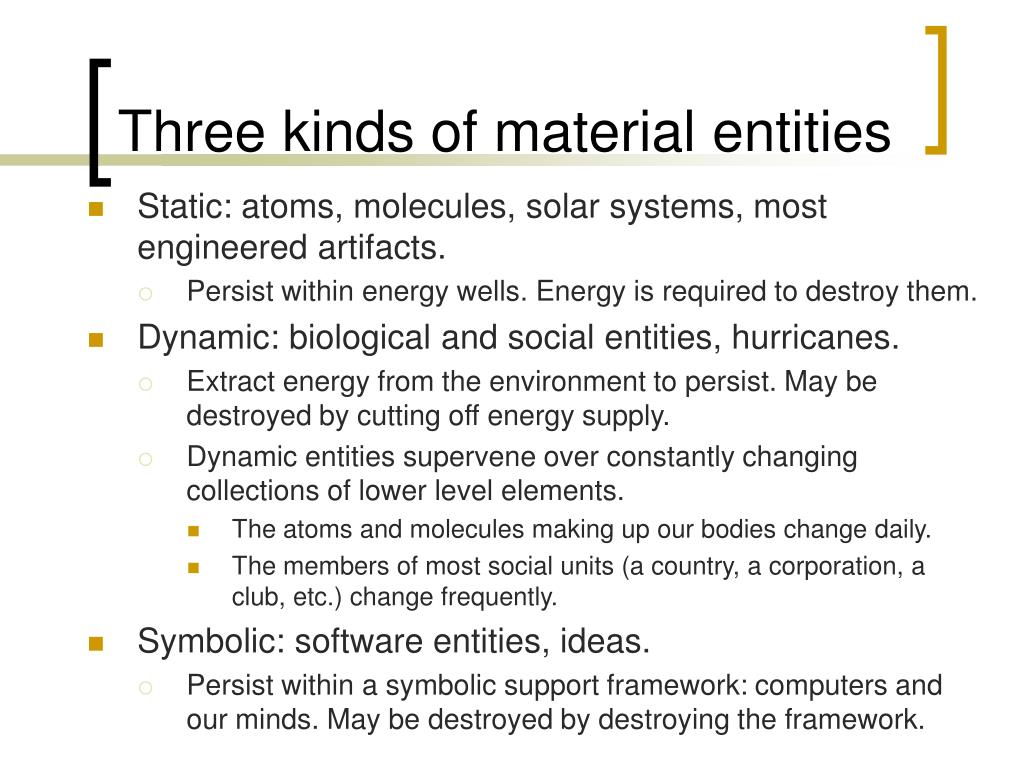 Three kinds of material entities

Static: atoms, molecules, solar systems, most engineered artifacts.
Persist within energy wells. Energy is required to destroy them.

Dynamic: biological and social entities, hurricanes.
Extract energy from the environment to persist. May be destroyed by cutting off energy supply.
Dynamic entities supervene over constantly changing collections of lower level elements.
The atoms and molecules making up our bodies change daily.
The members of most social units (a country, a corporation, a club, etc.) change frequently.

Symbolic: software entities, ideas.
Persist within a symbolic support framework: computers and our minds. May be destroyed by destroying the framework.